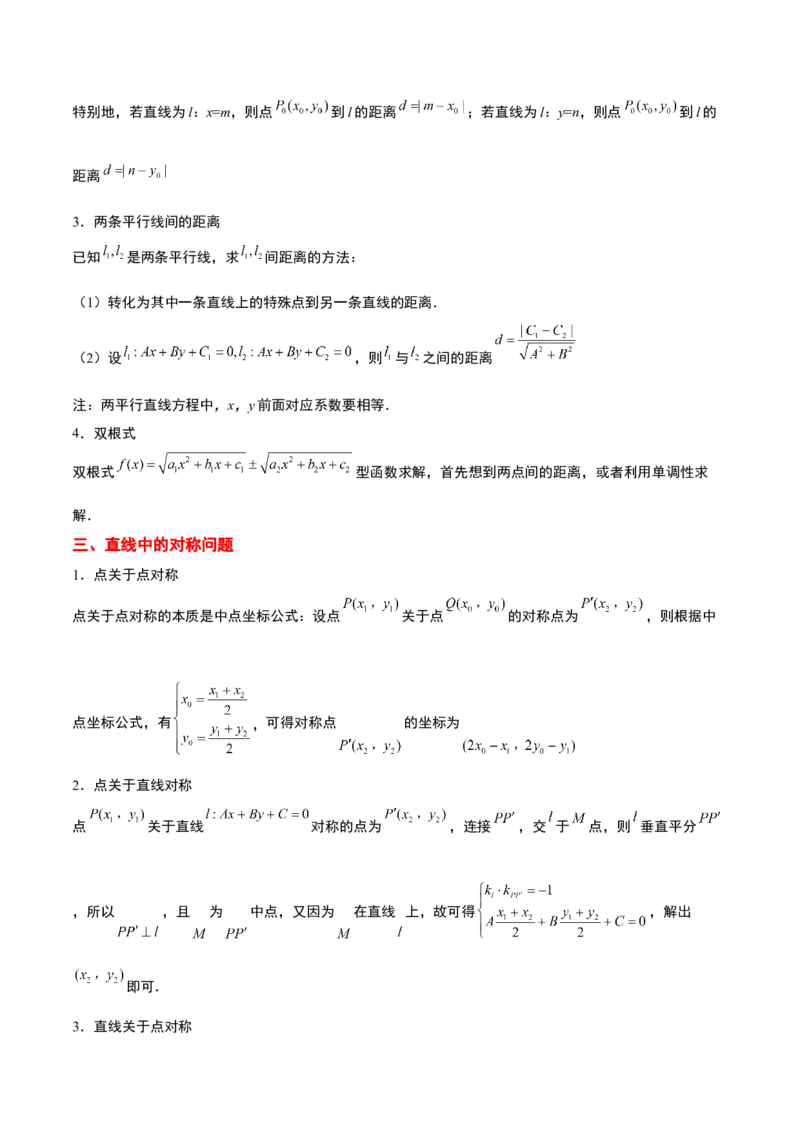 特别地，若直线为$l$：$x=m$，则点$P_0(x_0,y_0)$到$l$的距离$d=|m-x_0|$；若直线为$l$：$y=n$，则点$P_0(x_0,y_0)$到$l$的距离$d=|n-y_0|$

3．两条平行线间的距离

已知$l_1,l_2$是两条平行线，求$l_1,l_2$间距离的方法：

（1）转化为其中一条直线上的特殊点到另一条直线的距离．

（2）设$l_1:Ax+By+C_1=0,l_2:Ax+By+C_2=0$，则$l_1$与$l_2$之间的距离$d=\frac{|C_1-C_2|}{\sqrt{A^2+B^2}}$

注：两平行直线方程中，$x$，$y$前面对应系数要相等．

4．双根式

双根式$f(x)=\sqrt{a_1x^2+b_1x+c_1}\pm\sqrt{a_2x^2+b_2x+c_2}$型函数求解，首先想到两点间的距离，或者利用单调性求解．

三、直线中的对称问题

1．点关于点对称

点关于点对称的本质是中点坐标公式：设点$P(x_1，y_1)$关于点$Q(x_0，y_0)$的对称点为$P'(x_2，y_2)$，则根据中点坐标公式，有$\begin{cases}x_0=\frac{x_1+x_2}{2}\\y_0=\frac{y_1+y_2}{2}\end{cases}$，可得对称点$P'(x_2，y_2)$的坐标为$(2x_0-x_1，2y_0-y_1)$

2．点关于直线对称

点$P(x_1，y_1)$关于直线$l:Ax+By+C=0$对称的点为$P'(x_2，y_2)$，连接$PP'$，交$l$于$M$点，则$l$垂直平分$PP'$，所以$PP'\perp l$，且$M$为$PP'$中点，又因为$M$在直线$l$上，故可得$\begin{cases}k_l\cdot k_{PP'}=-1\\A\frac{x_1+x_2}{2}+B\frac{y_1+y_2}{2}+C=0\end{cases}$，解出$(x_2，y_2)$即可．

3．直线关于点对称